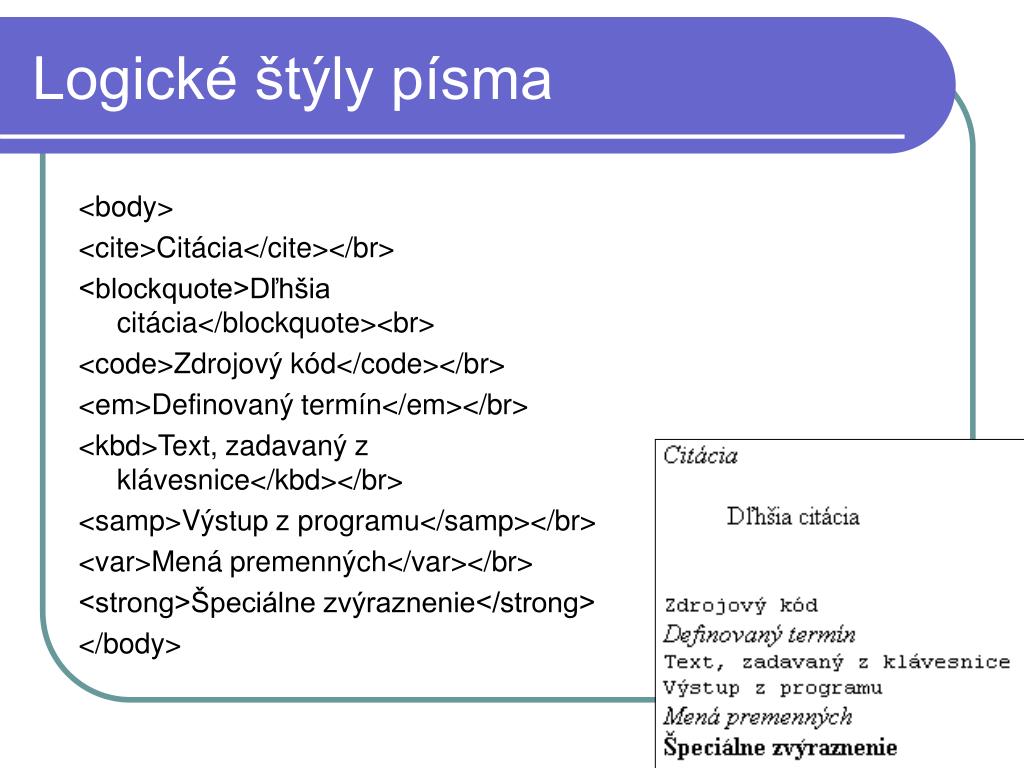 Logické štýly písma

<body>

<cite>Citácia</cite></br>

<blockquote>Dlhšia citácia</blockquote><br>

<code>Zdrojový kód</code></br>

<em>Definovaný termín</em></br>

<kbd>Text, zadavaný z klávesnice</kbd></br>

<samp>Výstup z programu</samp></br>

<var>Mená premenných</var></br>

<strong>Špeciálne zvýraznenie</strong>

</body>

Citácia

Dlhšia citácia

Zdrojový kód
Definovaný termín
Text, zadavaný z klávesnice
Výstup z programu
Mená premenných
Špeciálne zvýraznenie